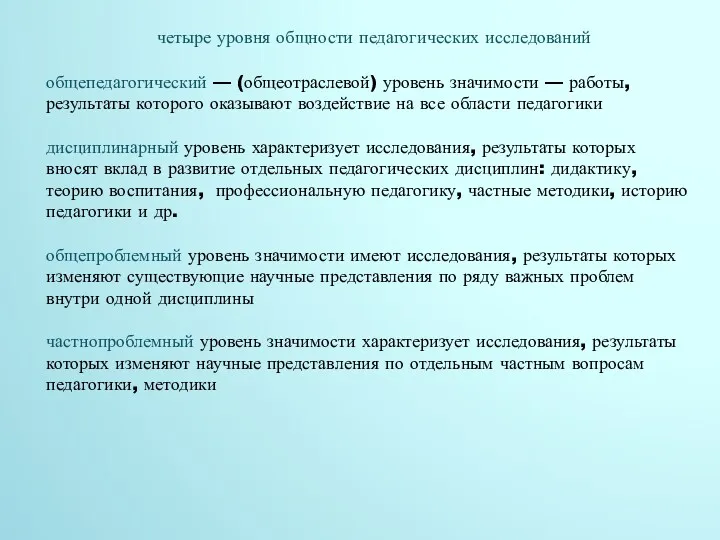 четыре уровня общности педагогических исследований

общепедагогический — (общеотраслевой) уровень значимости — работы, результаты которого оказывают воздействие на все области педагогики

дисциплинарный уровень характеризует исследования, результаты которых вносят вклад в развитие отдельных педагогических дисциплин: дидактику, теорию воспитания, профессиональную педагогику, частные методики, историю педагогики и др.

общепроблемный уровень значимости имеют исследования, результаты которых изменяют существующие научные представления по ряду важных проблем внутри одной дисциплины

частнопроблемный уровень значимости характеризует исследования, результаты которых изменяют научные представления по отдельным частным вопросам педагогики, методики